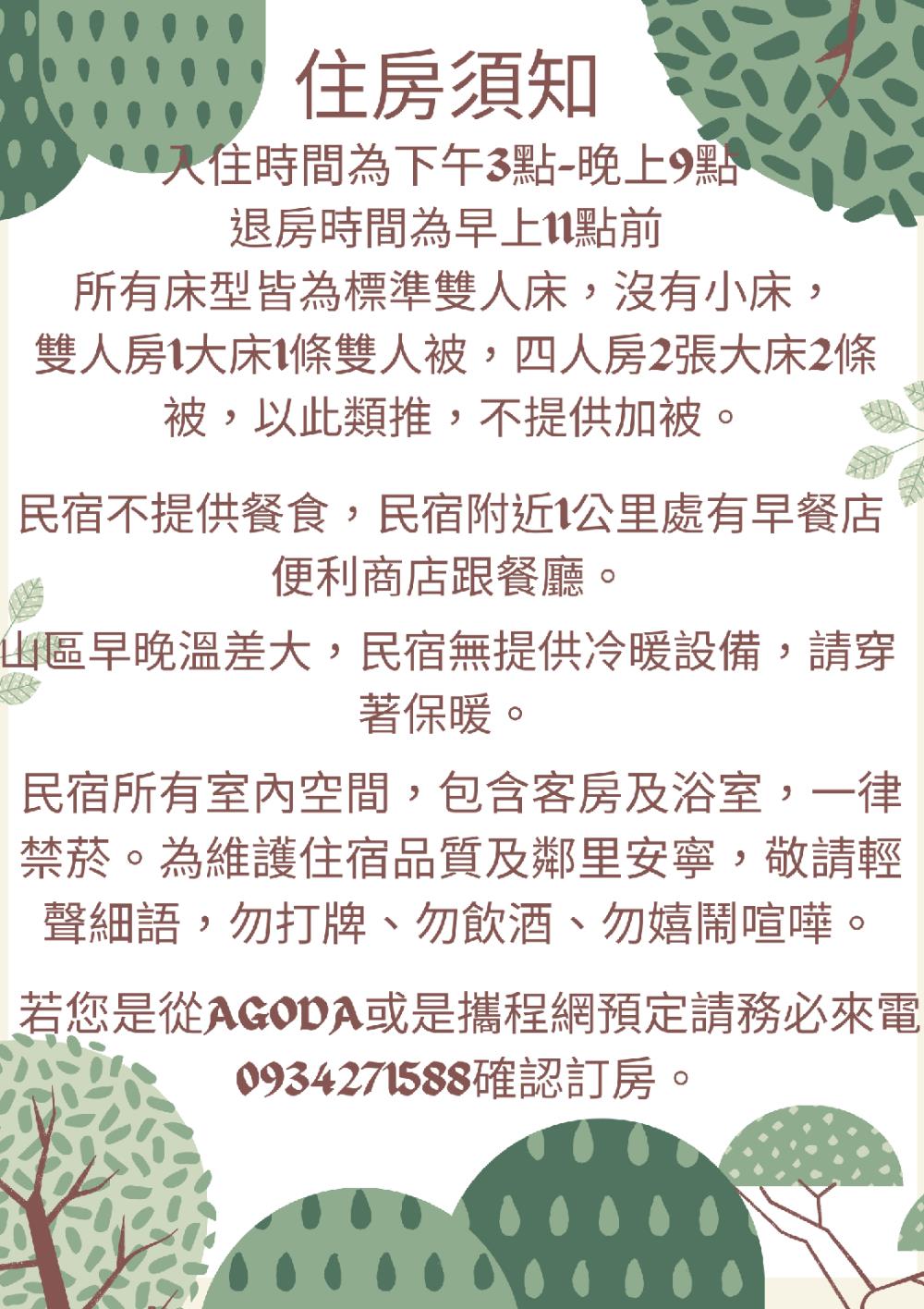 住房須知

入住時間為下午3點-晚上9點
退房時間為早上11點前
所有床型皆為標準雙人床，沒有小床，雙人房1大床1條雙人被，四人房2張大床2條被，以此類推，不提供加被。

民宿不提供餐食，民宿附近1公里處有早餐店便利商店跟餐廳。

山區早晚溫差大，民宿無提供冷暖設備，請穿著保暖。

民宿所有室內空間，包含客房及浴室，一律禁菸。為維護住宿品質及鄰里安寧，敬請輕聲細語，勿打牌、勿飲酒、勿嬉鬧喧嘩。

若您是從AGODA或是攜程網預定請務必來電0934271588確認訂房。